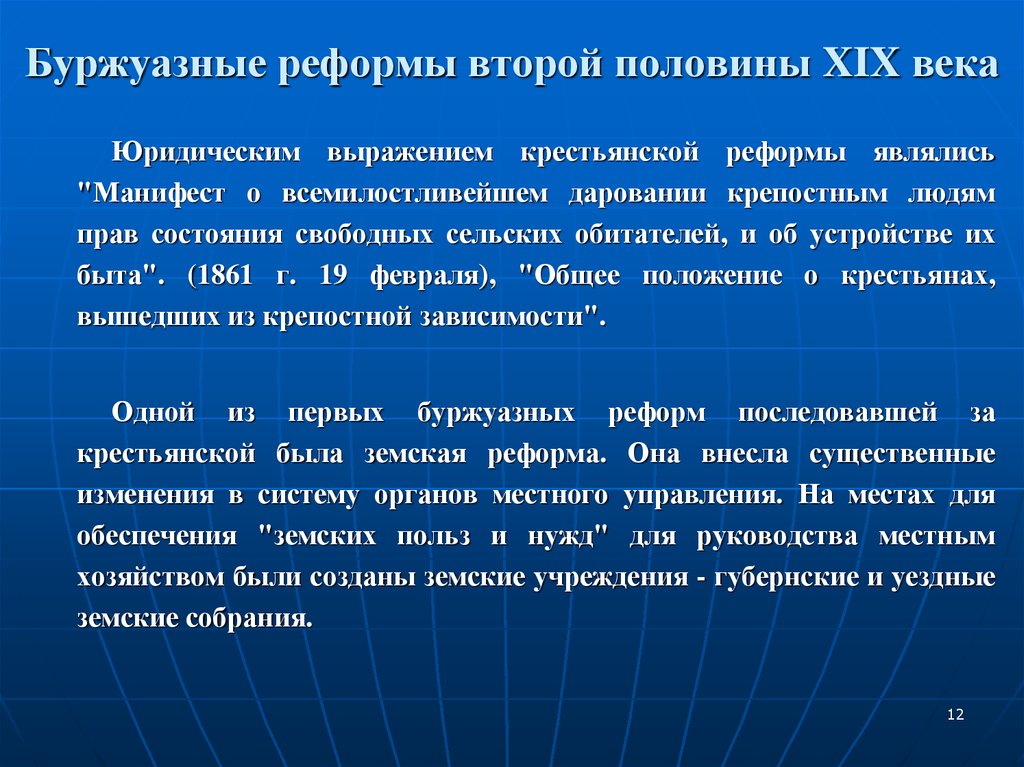 Буржуазные реформы второй половины XIX века

Юридическим выражением крестьянской реформы являлись "Манифест о всемилостливейшем даровании крепостным людям прав состояния свободных сельских обитателей, и об устройстве их быта". (1861 г. 19 февраля), "Общее положение о крестьянах, вышедших из крепостной зависимости".

Одной из первых буржуазных реформ последовавшей за крестьянской была земская реформа. Она внесла существенные изменения в систему органов местного управления. На местах для обеспечения "земских польз и нужд" для руководства местным хозяйством были созданы земские учреждения - губернские и уездные земские собрания.

12